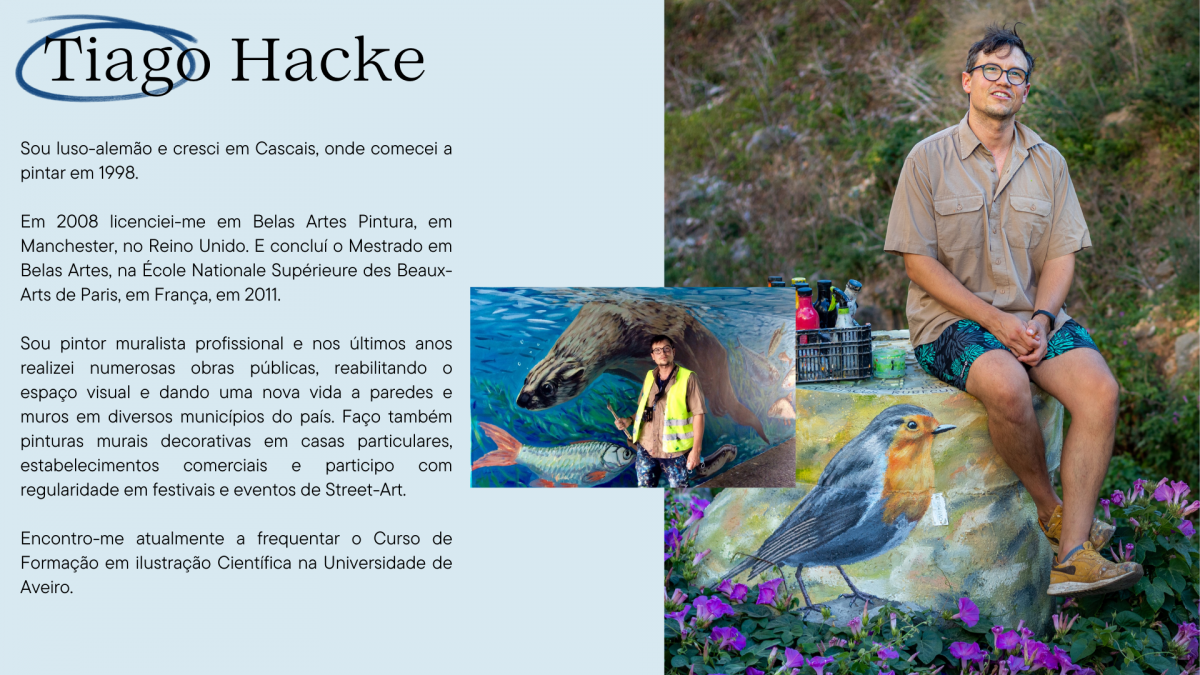 Tiago Hacke

Sou luso-alemão e cresci em Cascais, onde comecei a pintar em 1998.

Em 2008 licenciei-me em Belas Artes Pintura, em Manchester, no Reino Unido. E concluí o Mestrado em Belas Artes, na École Nationale Supérieure des Beaux-Arts de Paris, em França, em 2011.

Sou pintor muralista profissional e nos últimos anos realizei numerosas obras públicas, reabilitando o espaço visual e dando uma nova vida a paredes e muros em diversos municípios do país. Faço também pinturas murais decorativas em casas particulares, estabelecimentos comerciais e participo com regularidade em festivais e eventos de Street-Art.

Encontro-me atualmente a frequentar o Curso de Formação em ilustração Científica na Universidade de Aveiro.